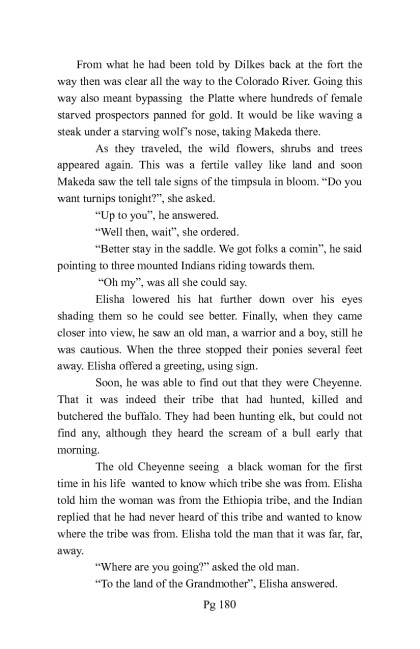 From what he had been told by Dilkes back at the fort the way then was clear all the way to the Colorado River. Going this way also meant bypassing the Platte where hundreds of female starved prospectors panned for gold. It would be like waving a steak under a starving wolf's nose, taking Makeda there.

As they traveled, the wild flowers, shrubs and trees appeared again. This was a fertile valley like land and soon Makeda saw the tell tale signs of the timpsula in bloom. "Do you want turnips tonight?", she asked.

"Up to you", he answered.

"Well then, wait", she ordered.

"Better stay in the saddle. We got folks a comin", he said pointing to three mounted Indians riding towards them.

"Oh my", was all she could say.

Elisha lowered his hat further down over his eyes shading them so he could see better. Finally, when they came closer into view, he saw an old man, a warrior and a boy, still he was cautious. When the three stopped their ponies several feet away. Elisha offered a greeting, using sign.

Soon, he was able to find out that they were Cheyenne. That it was indeed their tribe that had hunted, killed and butchered the buffalo. They had been hunting elk, but could not find any, although they heard the scream of a bull early that morning.

The old Cheyenne seeing a black woman for the first time in his life wanted to know which tribe she was from. Elisha told him the woman was from the Ethiopia tribe, and the Indian replied that he had never heard of this tribe and wanted to know where the tribe was from. Elisha told the man that it was far, far, away.

"Where are you going?" asked the old man.

"To the land of the Grandmother", Elisha answered.

Pg 180